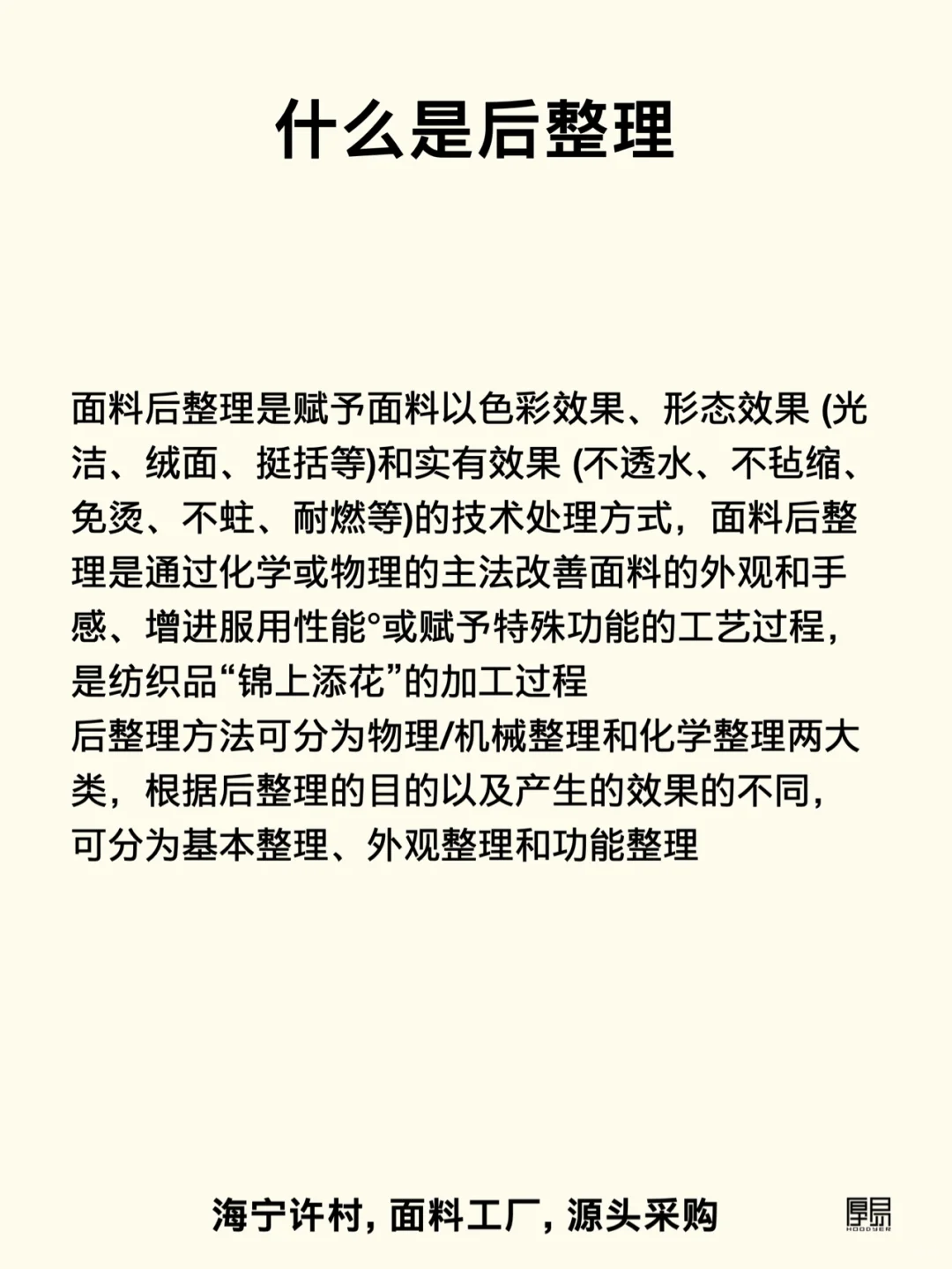 什么是后整理

面料后整理是赋予面料以色彩效果、形态效果 (光洁、绒面、挺括等)和实有效果 (不透水、不毡缩、免烫、不蛀、耐燃等)的技术处理方式，面料后整理是通过化学或物理的主法改善面料的外观和手感、增进服用性能°或赋予特殊功能的工艺过程，是纺织品“锦上添花”的加工过程
后整理方法可分为物理/机械整理和化学整理两大类，根据后整理的目的以及产生的效果的不同，可分为基本整理、外观整理和功能整理

海宁许村, 面料工厂, 源头采购

HOODYER